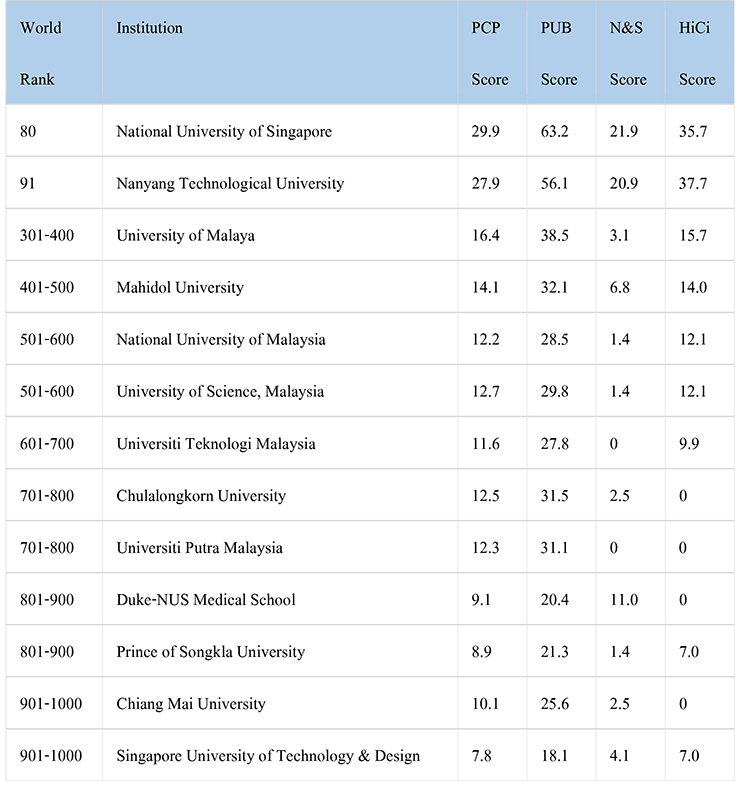 | World Rank | Institution | PCP Score | PUB Score | N&S Score | HiCi Score |
|---|---|---|---|---|---|
| 80 | National University of Singapore | 29.9 | 63.2 | 21.9 | 35.7 |
| 91 | Nanyang Technological University | 27.9 | 56.1 | 20.9 | 37.7 |
| 301-400 | University of Malaya | 16.4 | 38.5 | 3.1 | 15.7 |
| 401-500 | Mahidol University | 14.1 | 32.1 | 6.8 | 14.0 |
| 501-600 | National University of Malaysia | 12.2 | 28.5 | 1.4 | 12.1 |
| 501-600 | University of Science, Malaysia | 12.7 | 29.8 | 1.4 | 12.1 |
| 601-700 | Universiti Teknologi Malaysia | 11.6 | 27.8 | 0 | 9.9 |
| 701-800 | Chulalongkorn University | 12.5 | 31.5 | 2.5 | 0 |
| 701-800 | Universiti Putra Malaysia | 12.3 | 31.1 | 0 | 0 |
| 801-900 | Duke-NUS Medical School | 9.1 | 20.4 | 11.0 | 0 |
| 801-900 | Prince of Songkla University | 8.9 | 21.3 | 1.4 | 7.0 |
| 901-1000 | Chiang Mai University | 10.1 | 25.6 | 2.5 | 0 |
| 901-1000 | Singapore University of Technology & Design | 7.8 | 18.1 | 4.1 | 7.0 |